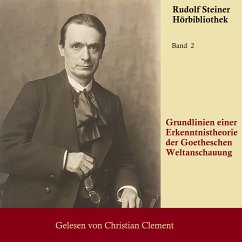 Rudolf Steiner
Hörbibliothek

Band 2

Grundlinien einer Erkenntnistheorie der Goetheschen Weltanschauung

Gelesen von Christian Clement